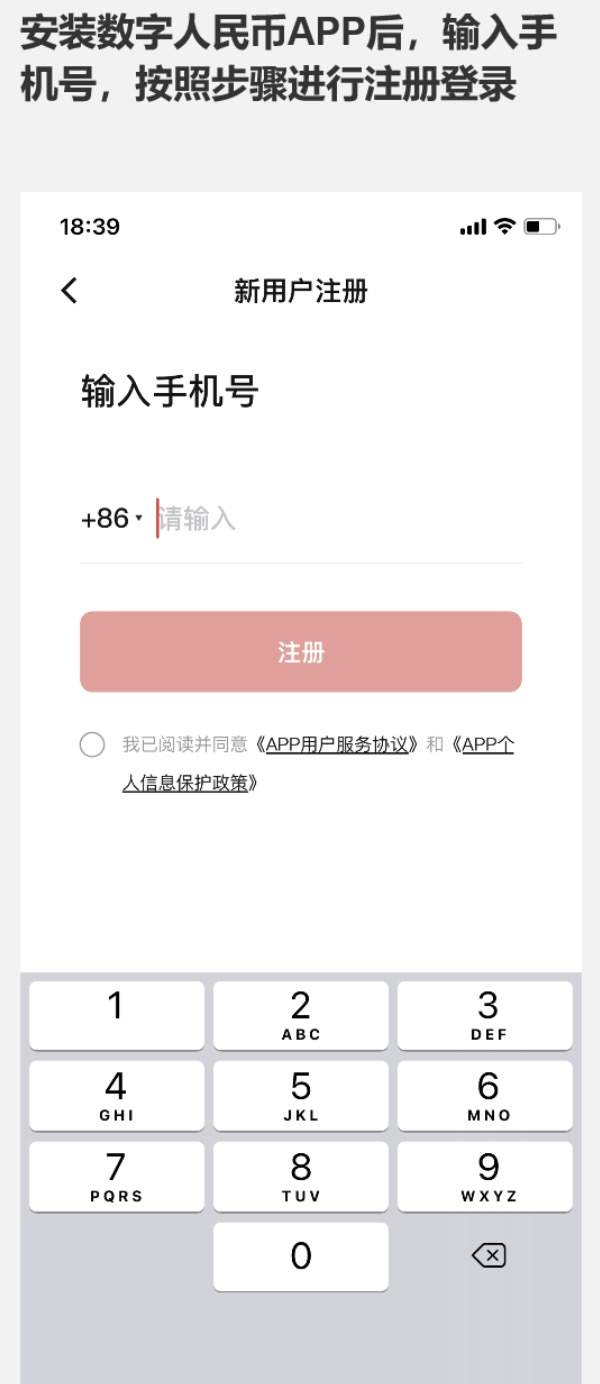 安装数字人民币APP后，输入手机号，按照步骤进行注册登录

18:39

新用户注册

输入手机号

+86 请输入

注册

我已阅读并同意《APP用户服务协议》和《APP个人信息保护政策》

1
2 ABC
3 DEF
4 GHI
5 JKL
6 MNO
7 PQRS
8 TUV
9 WXYZ
0